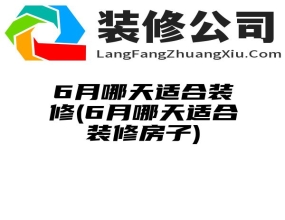 装修公司
LangFangZhuangXiu.Com

6月哪天适合装修(6月哪天适合装修房子)